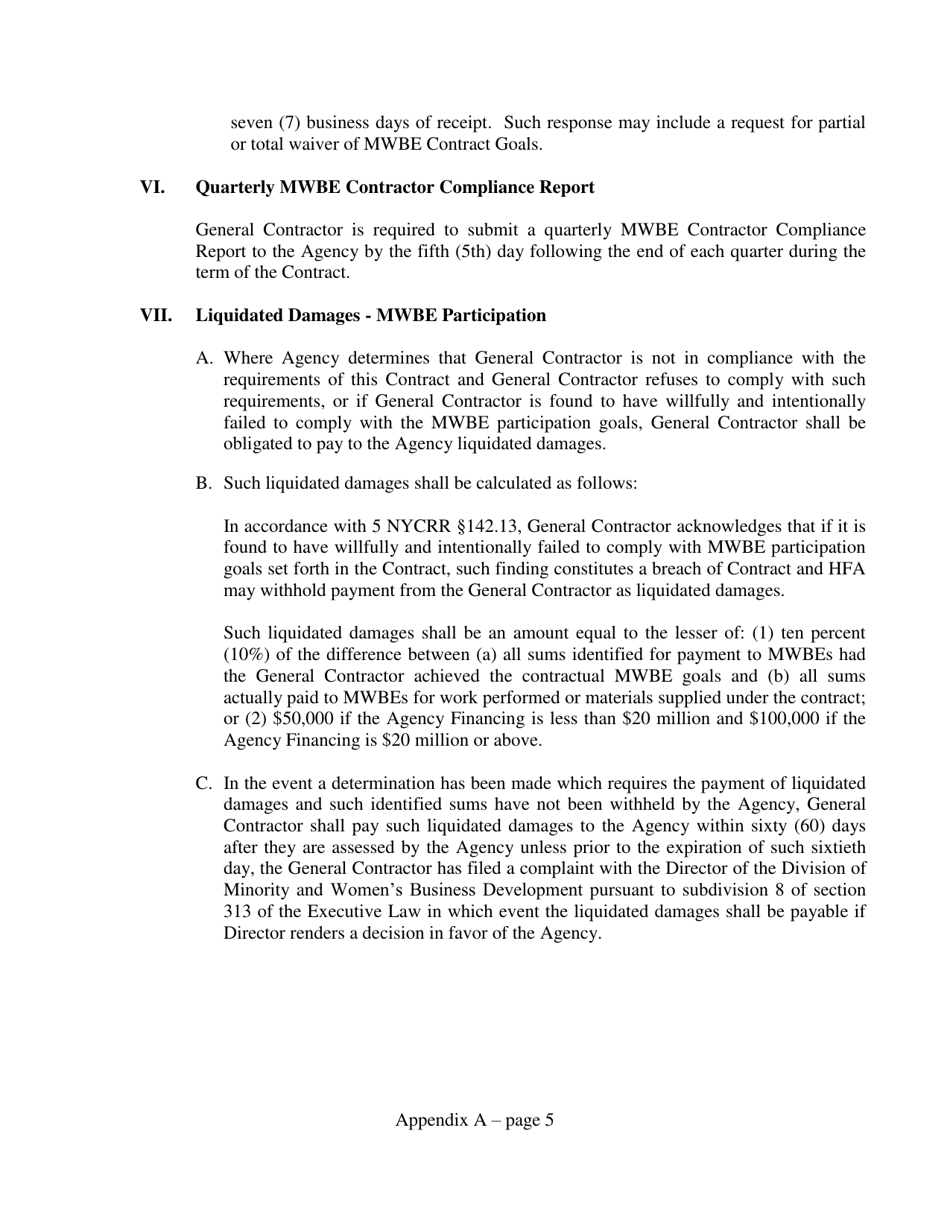 seven (7) business days of receipt. Such response may include a request for partial or total waiver of MWBE Contract Goals.

VI. Quarterly MWBE Contractor Compliance Report

General Contractor is required to submit a quarterly MWBE Contractor Compliance Report to the Agency by the fifth (5th) day following the end of each quarter during the term of the Contract.

VII. Liquidated Damages - MWBE Participation

A. Where Agency determines that General Contractor is not in compliance with the requirements of this Contract and General Contractor refuses to comply with such requirements, or if General Contractor is found to have willfully and intentionally failed to comply with the MWBE participation goals, General Contractor shall be obligated to pay to the Agency liquidated damages.

B. Such liquidated damages shall be calculated as follows:

In accordance with 5 NYCRR §142.13, General Contractor acknowledges that if it is found to have willfully and intentionally failed to comply with MWBE participation goals set forth in the Contract, such finding constitutes a breach of Contract and HFA may withhold payment from the General Contractor as liquidated damages.

Such liquidated damages shall be an amount equal to the lesser of: (1) ten percent (10%) of the difference between (a) all sums identified for payment to MWBEs had the General Contractor achieved the contractual MWBE goals and (b) all sums actually paid to MWBEs for work performed or materials supplied under the contract; or (2) \$50,000 if the Agency Financing is less than \$20 million and \$100,000 if the Agency Financing is \$20 million or above.

C. In the event a determination has been made which requires the payment of liquidated damages and such identified sums have not been withheld by the Agency, General Contractor shall pay such liquidated damages to the Agency within sixty (60) days after they are assessed by the Agency unless prior to the expiration of such sixtieth day, the General Contractor has filed a complaint with the Director of the Division of Minority and Women's Business Development pursuant to subdivision 8 of section 313 of the Executive Law in which event the liquidated damages shall be payable if Director renders a decision in favor of the Agency.

Appendix A – page 5